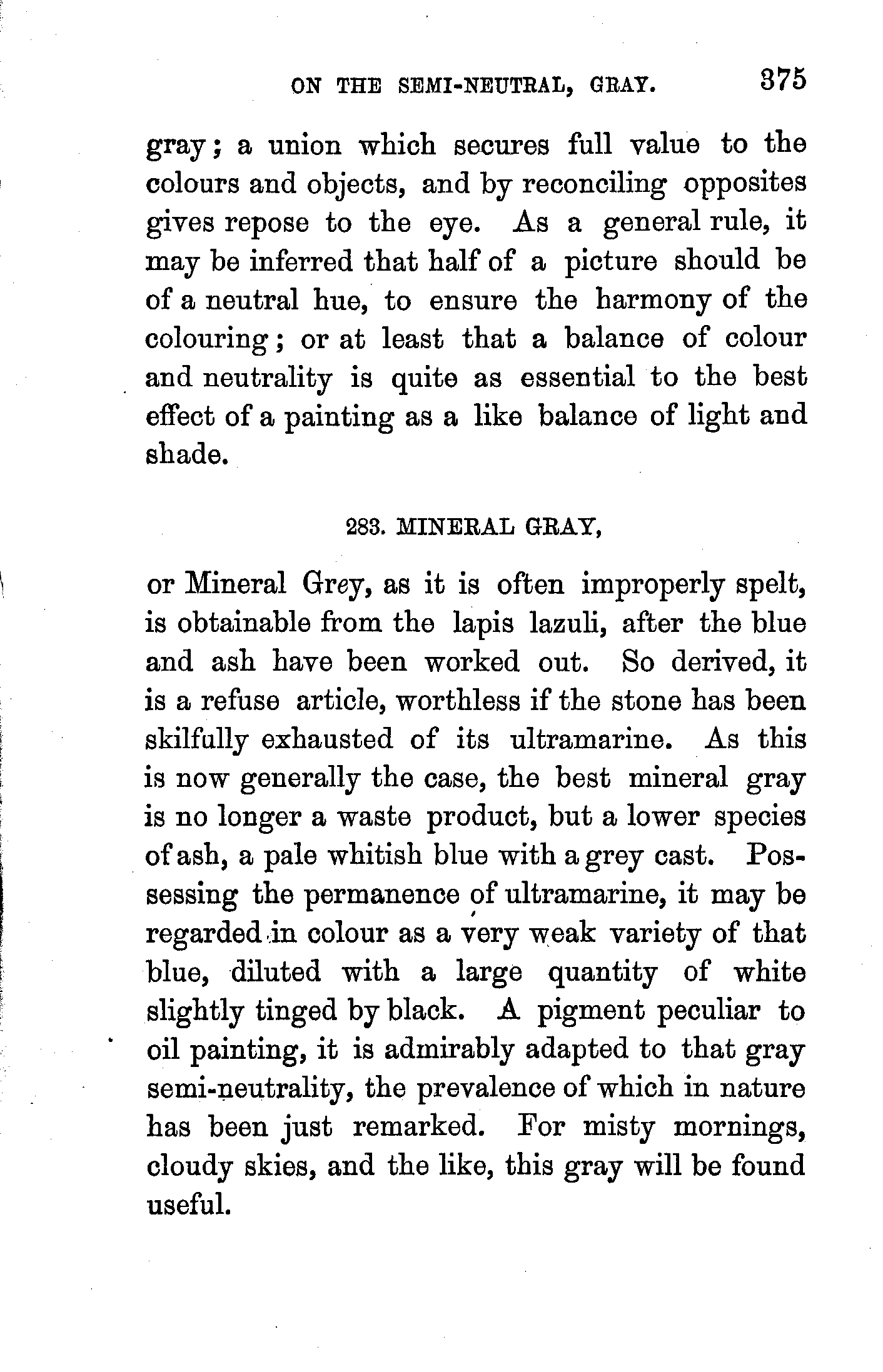 ON THE SEMI-NEUTRAL, GRAY. 375

gray; a union which secures full value to the colours and objects, and by reconciling opposites gives repose to the eye. As a general rule, it may be inferred that half of a picture should be of a neutral hue, to ensure the harmony of the colouring; or at least that a balance of colour and neutrality is quite as essential to the best effect of a painting as a like balance of light and shade.

283. MINERAL GRAY,

or Mineral Grey, as it is often improperly spelt, is obtainable from the lapis lazuli, after the blue and ash have been worked out. So derived, it is a refuse article, worthless if the stone has been skilfully exhausted of its ultramarine. As this is now generally the case, the best mineral gray is no longer a waste product, but a lower species of ash, a pale whitish blue with a grey cast. Possessing the permanence of ultramarine, it may be regarded in colour as a very weak variety of that blue, diluted with a large quantity of white slightly tinged by black. A pigment peculiar to oil painting, it is admirably adapted to that gray semi-neutrality, the prevalence of which in nature has been just remarked. For misty mornings, cloudy skies, and the like, this gray will be found useful.